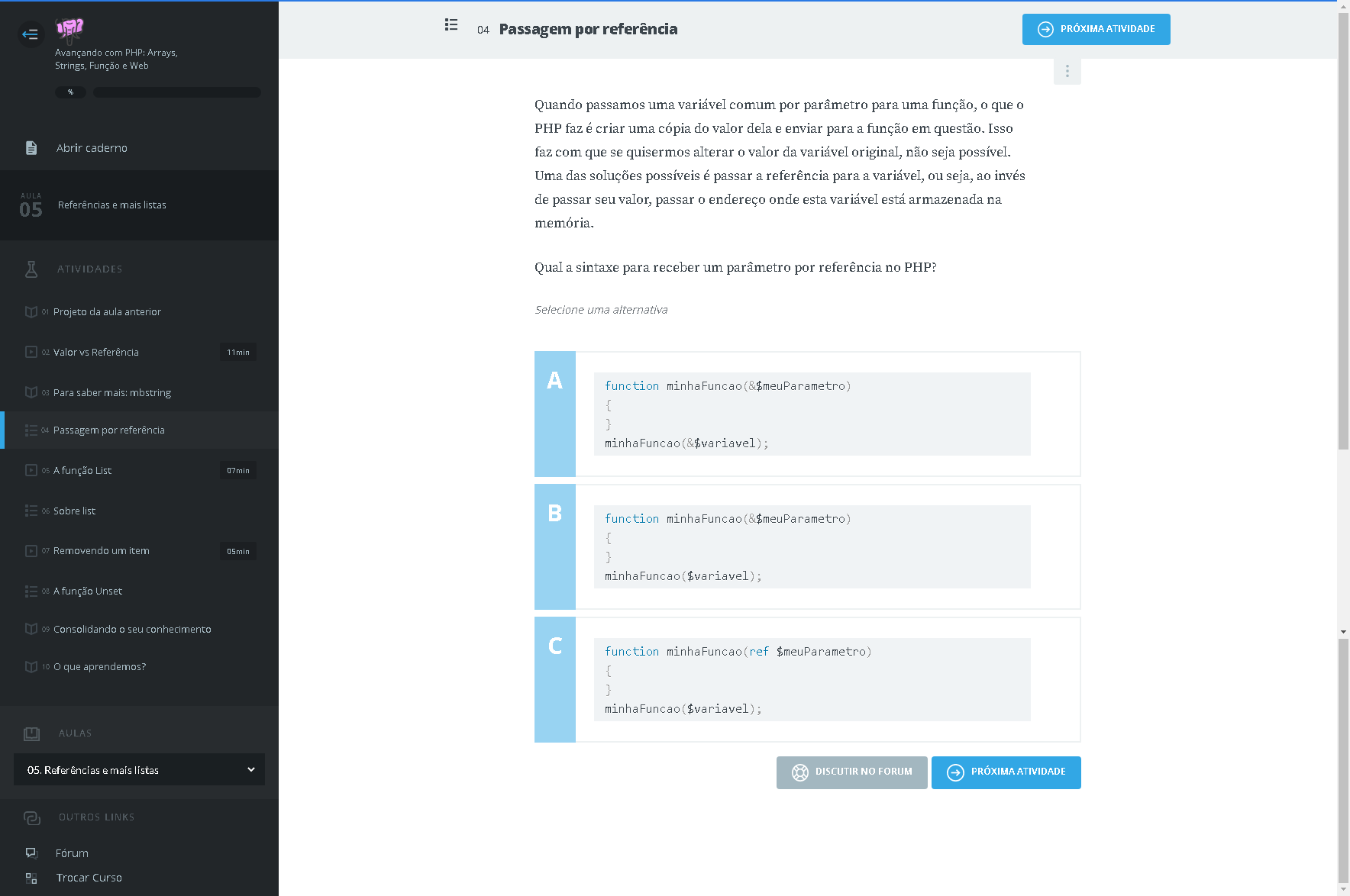 Avançando com PHP: Arrays, Strings, Função e Web

%

Abrir caderno

AULA 05 Referências e mais listas

ATIVIDADES

01 Projeto da aula anterior

02 Valor vs Referência 11min

03 Para saber mais: mbstring

04 Passagem por referência

05 A função List 07min

06 Sobre list

07 Removendo um item 05min

08 A função Unset

09 Consolidando o seu conhecimento

10 O que aprendemos?

AULAS

05. Referências e mais listas

OUTROS LINKS

Fórum

Trocar Curso

04 Passagem por referência

PRÓXIMA ATIVIDADE

Quando passamos uma variável comum por parâmetro para uma função, o que o PHP faz é criar uma cópia do valor dela e enviar para a função em questão. Isso faz com que se quisermos alterar o valor da variável original, não seja possível. Uma das soluções possíveis é passar a referência para a variável, ou seja, ao invés de passar seu valor, passar o endereço onde esta variável está armazenada na memória.

Qual a sintaxe para receber um parâmetro por referência no PHP?

Selecione uma alternativa

A
function minhaFuncao(&$meuParametro)
{
}
minhaFuncao(&$variavel);

B
function minhaFuncao(&$meuParametro)
{
}
minhaFuncao($variavel);

C
function minhaFuncao(ref $meuParametro)
{
}
minhaFuncao($variavel);

DISCUTIR NO FORUM

PRÓXIMA ATIVIDADE